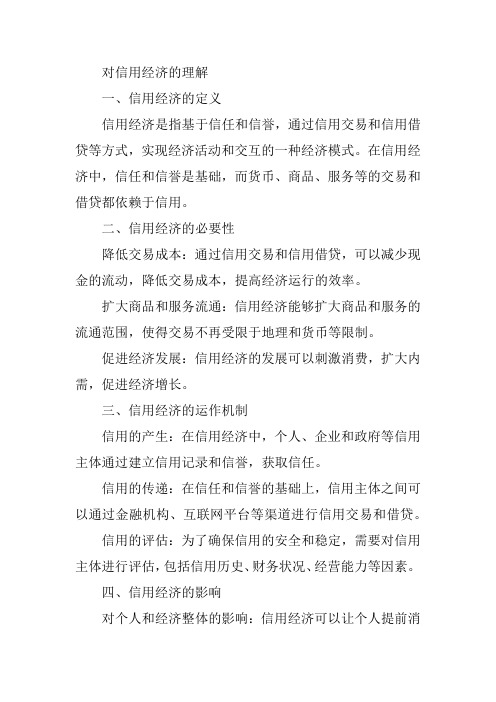 对信用经济的理解

一、信用经济的定义

信用经济是指基于信任和信誉，通过信用交易和信用借贷等方式，实现经济活动和交互的一种经济模式。在信用经济中，信任和信誉是基础，而货币、商品、服务等的交易和借贷都依赖于信用。

二、信用经济的必要性

降低交易成本：通过信用交易和信用借贷，可以减少现金的流动，降低交易成本，提高经济运行的效率。

扩大商品和服务流通：信用经济能够扩大商品和服务的流通范围，使得交易不再受限于地理和货币等限制。

促进经济发展：信用经济的发展可以刺激消费，扩大内需，促进经济增长。

三、信用经济的运作机制

信用的产生：在信用经济中，个人、企业和政府等信用主体通过建立信用记录和信誉，获取信任。

信用的传递：在信任和信誉的基础上，信用主体之间可以通过金融机构、互联网平台等渠道进行信用交易和借贷。

信用的评估：为了确保信用的安全和稳定，需要对信用主体进行评估，包括信用历史、财务状况、经营能力等因素。

四、信用经济的影响

对个人和经济整体的影响：信用经济可以让个人提前消